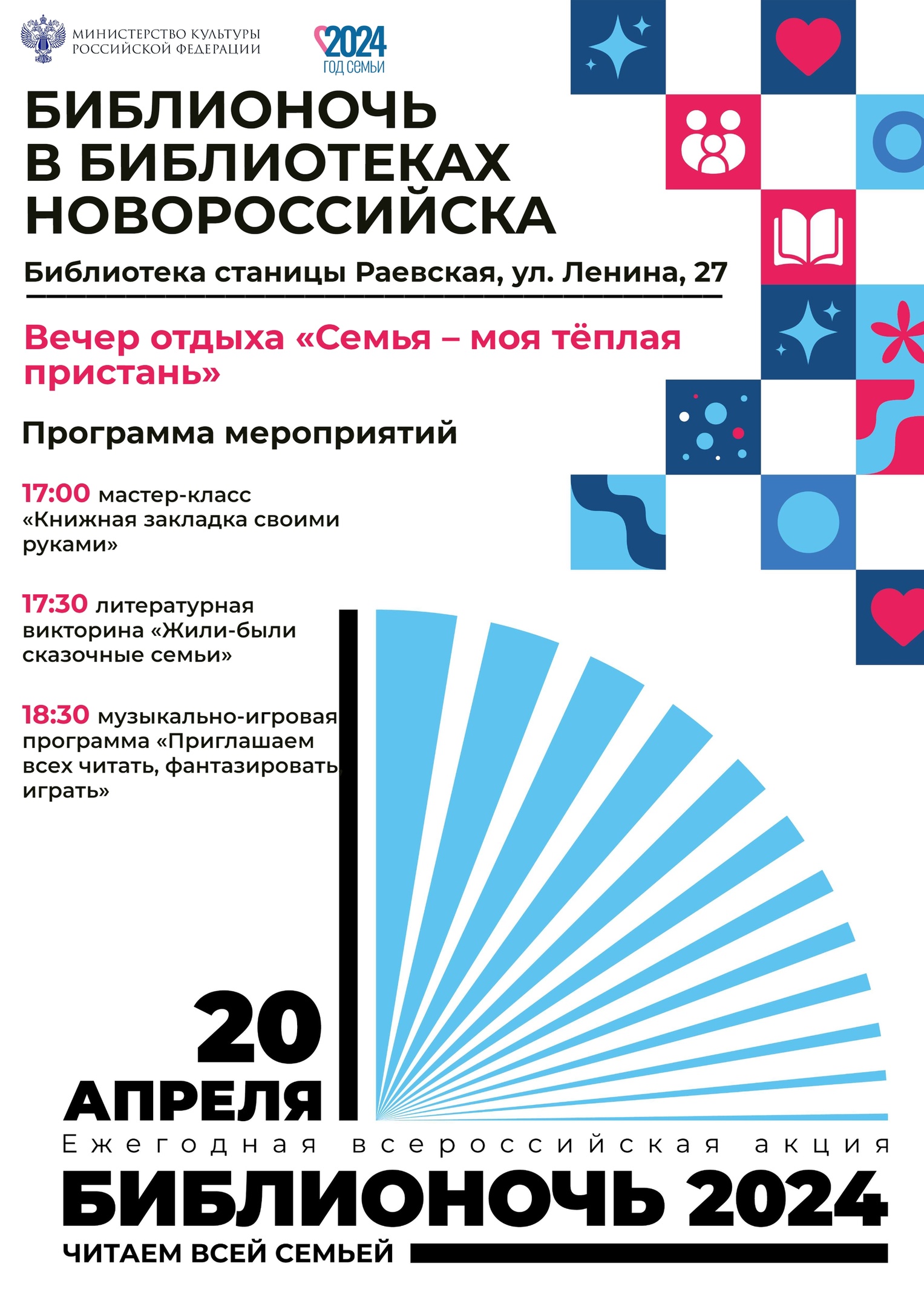 МИНИСТЕРСТВО КУЛЬТУРЫ РОССИЙСКОЙ ФЕДЕРАЦИИ

2024 ГОД СЕМЬИ

БИБЛИОНОЧЬ В БИБЛИОТЕКАХ НОВОРОССИЙСКА

Библиотека станицы Раевская, ул. Ленина, 27

Вечер отдыха «Семья – моя тёплая пристань»

Программа мероприятий

17:00 мастер-класс «Книжная закладка своими руками»

17:30 литературная викторина «Жили-были сказочные семьи»

18:30 музыкально-игровая программа «Приглашаем всех читать, фантазировать, играть»

20 АПРЕЛЯ

Ежегодная всероссийская акция

БИБЛИОНОЧЬ 2024

ЧИТАЕМ ВСЕЙ СЕМЬЕЙ